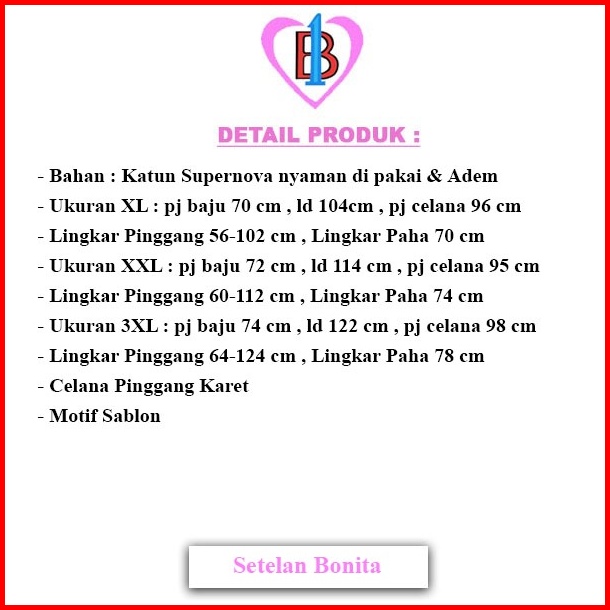 B1

DETAIL PRODUK :

- Bahan : Katun Supernova nyaman di pakai & Adem
- Ukuran XL : pj baju 70 cm , ld 104cm , pj celana 96 cm
- Lingkar Pinggang 56-102 cm , Lingkar Paha 70 cm
- Ukuran XXL : pj baju 72 cm , ld 114 cm , pj celana 95 cm
- Lingkar Pinggang 60-112 cm , Lingkar Paha 74 cm
- Ukuran 3XL : pj baju 74 cm , ld 122 cm , pj celana 98 cm
- Lingkar Pinggang 64-124 cm , Lingkar Paha 78 cm
- Celana Pinggang Karet
- Motif Sablon

Setelan Bonita